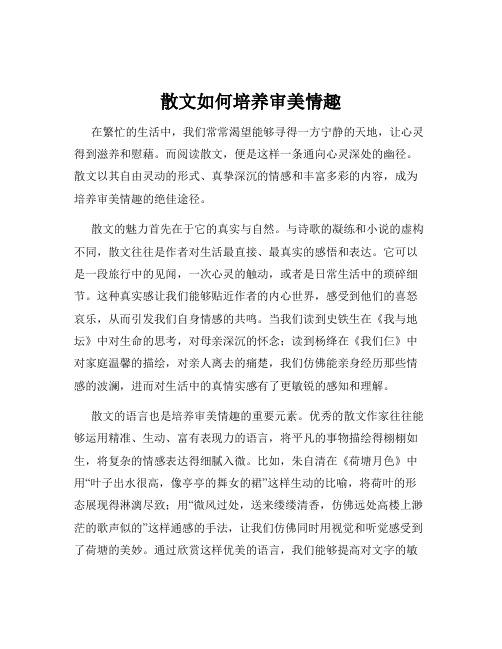 散文如何培养审美情趣

在繁忙的生活中，我们常常渴望能够寻得一方宁静的天地，让心灵得到滋养和慰藉。而阅读散文，便是这样一条通向心灵深处的幽径。散文以其自由灵动的形式、真挚深沉的情感和丰富多彩的内容，成为培养审美情趣的绝佳途径。

散文的魅力首先在于它的真实与自然。与诗歌的凝练和小说的虚构不同，散文往往是作者对生活最直接、最真实的感悟和表达。它可以是一段旅行中的见闻，一次心灵的触动，或者是日常生活中的琐碎细节。这种真实感让我们能够贴近作者的内心世界，感受到他们的喜怒哀乐，从而引发我们自身情感的共鸣。当我们读到史铁生在《我与地坛》中对生命的思考，对母亲深沉的怀念；读到杨绛在《我们仨》中对家庭温馨的描绘，对亲人离去的痛楚，我们仿佛能亲身经历那些情感的波澜，进而对生活中的真情实感有了更敏锐的感知和理解。

散文的语言也是培养审美情趣的重要元素。优秀的散文作家往往能够运用精准、生动、富有表现力的语言，将平凡的事物描绘得栩栩如生，将复杂的情感表达得细腻入微。比如，朱自清在《荷塘月色》中用“叶子出水很高，像亭亭的舞女的裙”这样生动的比喻，将荷叶的形态展现得淋漓尽致；用“微风过处，送来缕缕清香，仿佛远处高楼上渺茫的歌声似的”这样通感的手法，让我们仿佛同时用视觉和听觉感受到了荷塘的美妙。通过欣赏这样优美的语言，我们能够提高对文字的敏